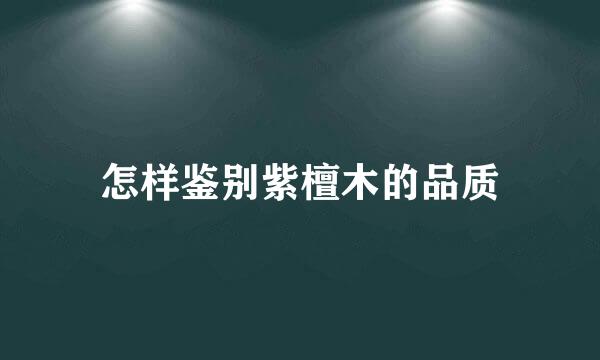 怎样鉴别紫檀木的品质